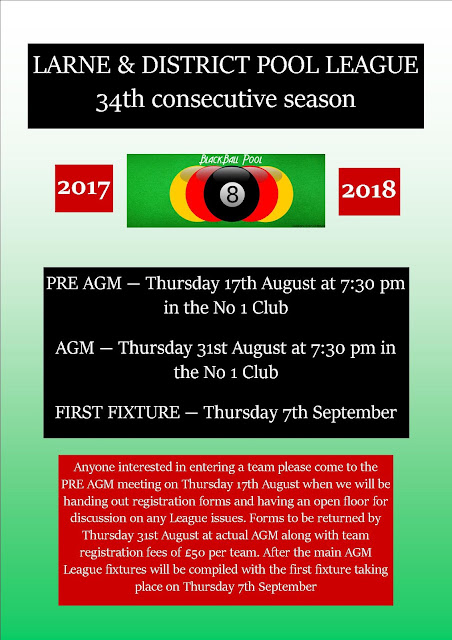 LARNE & DISTRICT POOL LEAGUE
34th consecutive season

2017

BLACKBALL POOL

8

2018

PRE AGM — Thursday 17th August at 7:30 pm in the No 1 Club

AGM — Thursday 31st August at 7:30 pm in the No 1 Club

FIRST FIXTURE — Thursday 7th September

Anyone interested in entering a team please come to the PRE AGM meeting on Thursday 17th August when we will be handing out registration forms and having an open floor for discussion on any League issues. Forms to be returned by Thursday 31st August at actual AGM along with team registration fees of £50 per team. After the main AGM League fixtures will be compiled with the first fixture taking place on Thursday 7th September